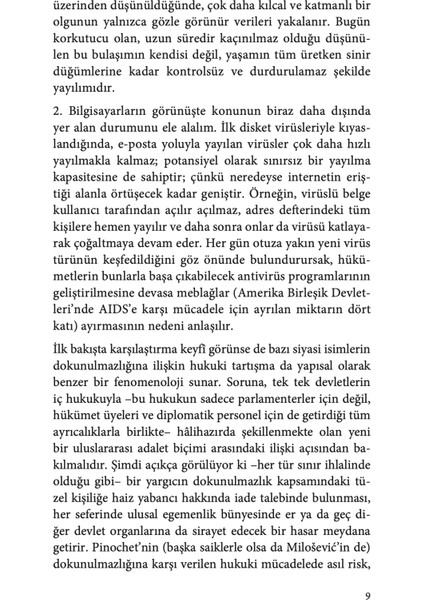 üzerinden düşünüldüğünde, çok daha kılcal ve katmanlı bir olgunun yalnızca gözle görünür verileri yakalanır. Bugün korkutucu olan, uzun süredir kaçınılmaz olduğu düşünülen bu bulaşımın kendisi değil, yaşamın tüm üretken sinir düğümlerine kadar kontrolsüz ve durdurulamaz şekilde yayılımıdır.

2. Bilgisayarların görünüşte konunun biraz daha dışında yer alan durumunu ele alalım. İlk disket virüsleriyle kıyaslandığında, e-posta yoluyla yayılan virüsler çok daha hızlı yayılmakla kalmaz; potansiyel olarak sınırsız bir yayılma kapasitesine de sahiptir; çünkü neredeyse internetin eriştiği alanla örtüşecek kadar geniştir. Örneğin, virüslü belge kullanıcı tarafından açılır açılmaz, adres defterindeki tüm kişilere hemen yayılır ve daha sonra onlar da virüsü katlayarak çoğaltmaya devam eder. Her gün otuza yakın yeni virüs türünün keşfedildiğini göz önünde bulundurursak, hükümetlerin bunlarla başa çıkabilecek antivirüs programlarının geliştirilmesine devasa meblağlar (Amerika Birleşik Devletleri'nde AIDS'e karşı mücadele için ayrılan miktarın dört katı) ayırmasının nedeni anlaşılır.

İlk bakışta karşılaştırma keyfî görünse de bazı siyasi isimlerin dokunulmazlığına ilişkin hukuki tartışma da yapısal olarak benzer bir fenomenoloji sunar. Soruna, tek tek devletlerin iç hukukuyla –bu hukukun sadece parlamenterler için değil, hükümet üyeleri ve diplomatik personel için de getirdiği tüm ayrıcalıklarla birlikte– hâlihazırda şekillenmekte olan yeni bir uluslararası adalet biçimi arasındaki ilişki açısından bakılmalıdır. Şimdi açıkça görülüyor ki –her tür sınır ihlalinde olduğu gibi– bir yargıcın dokunulmazlık kapsamındaki tüzel kişiliğe haiz yabancı hakkında iade talebinde bulunması, her seferinde ulusal egemenlik bünyesinde er ya da geç diğer devlet organlarına da sirayet edecek bir hasar meydana getirir. Pinochet'nin (başka saiklerle olsa da Milošević'in de) dokunulmazlığına karşı verilen hukuki mücadelede asıl risk,

9